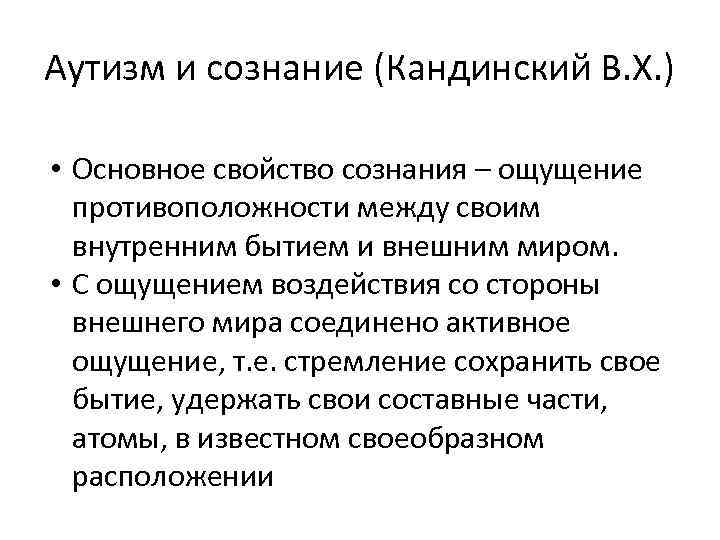 Аутизм и сознание (Кандинский В.Х.)

• Основное свойство сознания – ощущение противоположности между своим внутренним бытием и внешним миром.
• С ощущением воздействия со стороны внешнего мира соединено активное ощущение, т.е. стремление сохранить свое бытие, удержать свои составные части, атомы, в известном своеобразном расположении